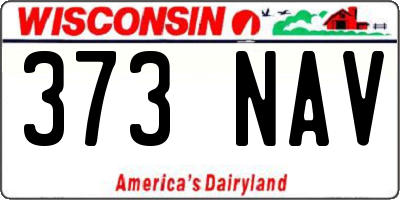 WISCONSIN

373 NAV

America's Dairyland